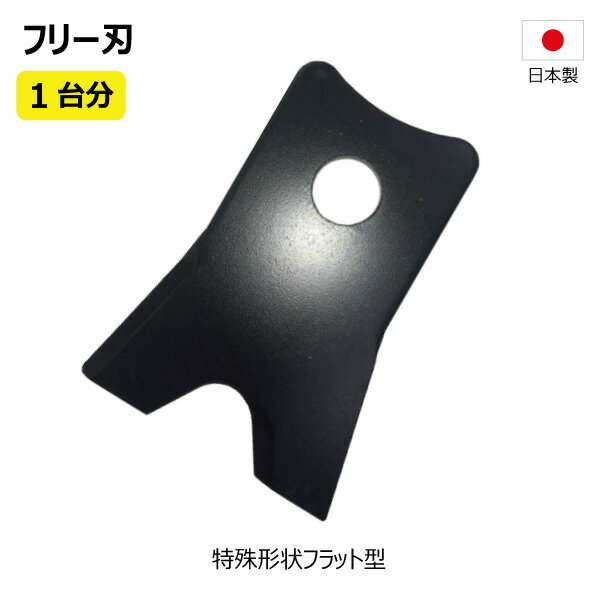 フリー刃

1 台分

日本製

特殊形状フラット型